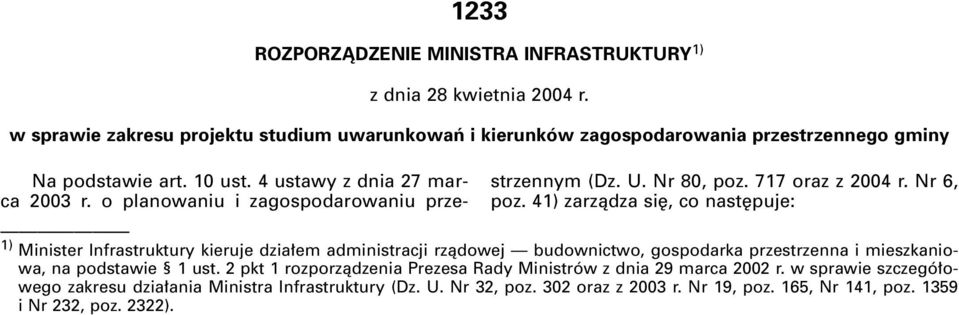 1233

ROZPORZĄDZENIE MINISTRA INFRASTRUKTURY$^{1)}$

z dnia 28 kwietnia 2004 r.

w sprawie zakresu projektu studium uwarunkowań i kierunków zagospodarowania przestrzennego gminy

Na podstawie art. 10 ust. 4 ustawy z dnia 27 marca 2003 r. o planowaniu i zagospodarowaniu przestrzennym (Dz. U. Nr 80, poz. 717 oraz z 2004 r. Nr 6, poz. 41) zarządza się, co następuje:

$^{1)}$ Minister Infrastruktury kieruje działem administracji rządowej — budownictwo, gospodarka przestrzenna i mieszkaniowa, na podstawie § 1 ust. 2 pkt 1 rozporządzenia Prezesa Rady Ministrów z dnia 29 marca 2002 r. w sprawie szczegółowego zakresu działania Ministra Infrastruktury (Dz. U. Nr 32, poz. 302 oraz z 2003 r. Nr 19, poz. 165, Nr 141, poz. 1359 i Nr 232, poz. 2322).